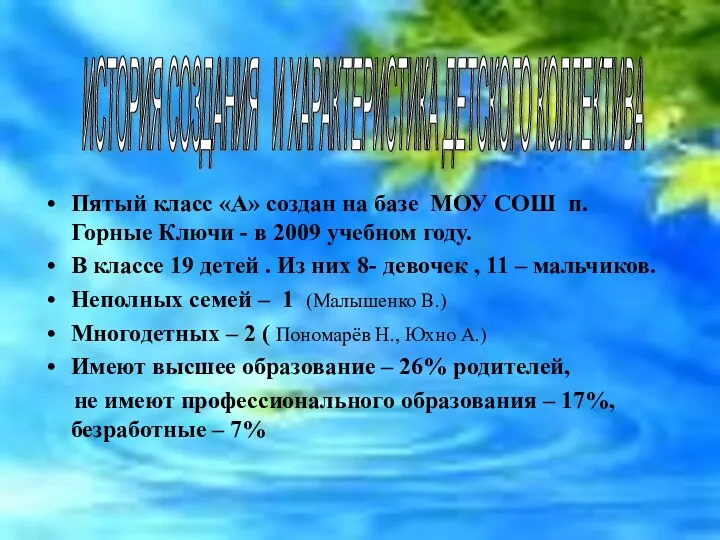 ИСТОРИЯ СОЗДАНИЯ И ХАРАКТЕРИСТИКА ДЕТСКОГО КОЛЛЕКТИВА

• Пятый класс «А» создан на базе МОУ СОШ п. Горные Ключи - в 2009 учебном году.
• В классе 19 детей . Из них 8- девочек , 11 – мальчиков.
• Неполных семей – 1 (Малышенко В.)
• Многодетных – 2 ( Пономарёв Н., Юхно А.)
• Имеют высшее образование – 26% родителей,
не имеют профессионального образования – 17%, безработные – 7%